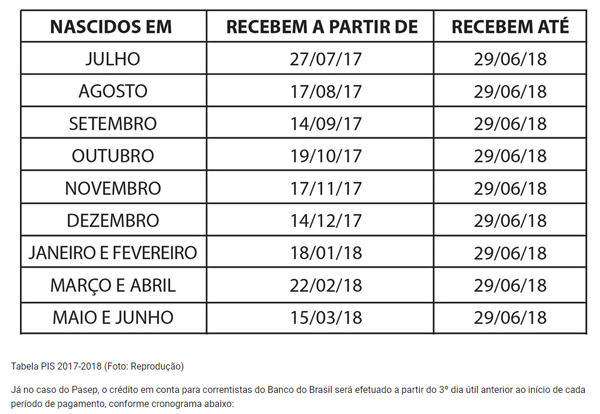 | NASCIDOS EM | RECEBEM A PARTIR DE | RECEBEM ATÉ |
|---|---|---|
| JULHO | 27/07/17 | 29/06/18 |
| AGOSTO | 17/08/17 | 29/06/18 |
| SETEMBRO | 14/09/17 | 29/06/18 |
| OUTUBRO | 19/10/17 | 29/06/18 |
| NOVEMBRO | 17/11/17 | 29/06/18 |
| DEZEMBRO | 14/12/17 | 29/06/18 |
| JANEIRO E FEVEREIRO | 18/01/18 | 29/06/18 |
| MARÇO E ABRIL | 22/02/18 | 29/06/18 |
| MAIO E JUNHO | 15/03/18 | 29/06/18 |

Tabela PIS 2017-2018 (Foto: Reprodução)

Já no caso do Pasep, o crédito em conta para correntistas do Banco do Brasil será efetuado a partir do 3º dia útil anterior ao início de cada período de pagamento, conforme cronograma abaixo: